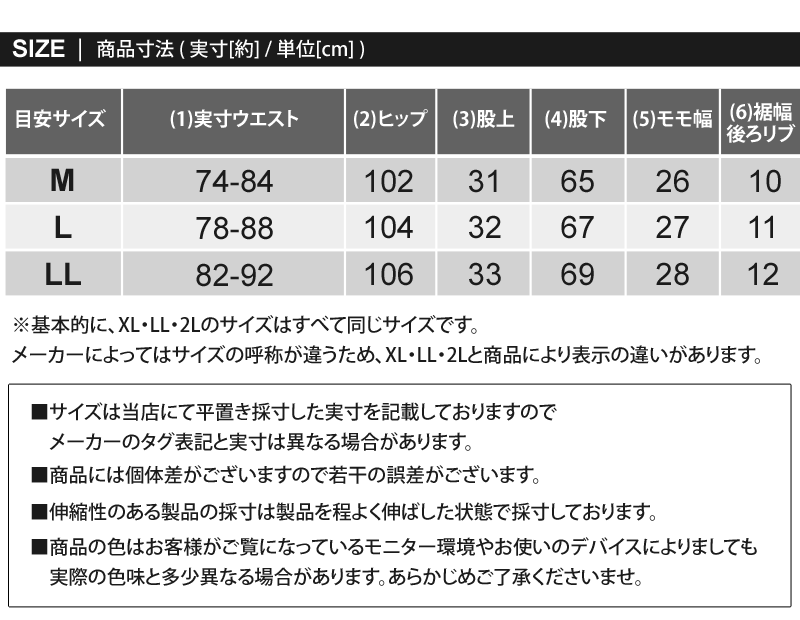 SIZE | 商品寸法 ( 実寸[約] / 単位[cm] )

| 目安サイズ | (1)実寸ウエスト | (2)ヒップ | (3)股上 | (4)股下 | (5)モモ幅 | (6)裾幅 後ろリブ |
|---|---|---|---|---|---|---|
| M | 74-84 | 102 | 31 | 65 | 26 | 10 |
| L | 78-88 | 104 | 32 | 67 | 27 | 11 |
| LL | 82-92 | 106 | 33 | 69 | 28 | 12 |

※基本的に、XL・LL・2Lのサイズはすべて同じサイズです。
メーカーによってはサイズの呼称が違うため、XL・LL・2Lと商品により表示の違いがあります。

■サイズは当店にて平置き採寸した実寸を記載しておりますので
メーカーのタグ表記と実寸は異なる場合があります。

■商品には個体差がございますので若干の誤差がございます。

■伸縮性のある製品の採寸は製品を程よく伸ばした状態で採寸しております。

■商品の色はお客様がご覧になっているモニター環境やお使いのデバイスによりましても
実際の色味と多少異なる場合があります。あらかじめご了承くださいませ。